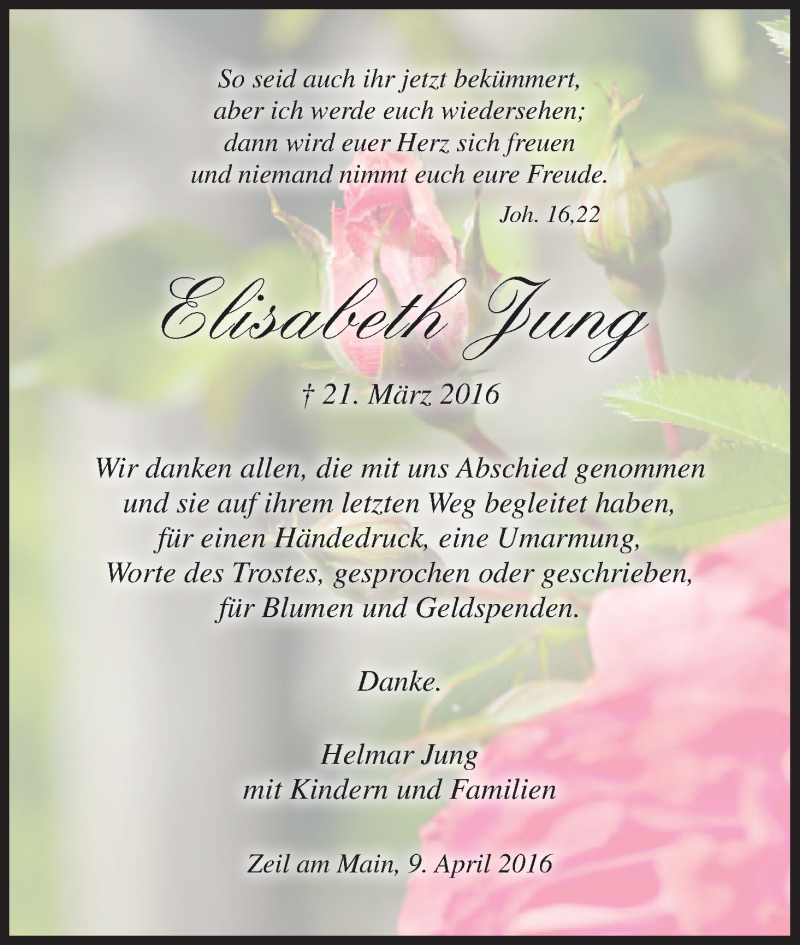 So seid auch ihr jetzt bekümmert,
aber ich werde euch wiedersehen;
dann wird euer Herz sich freuen
und niemand nimmt euch eure Freude.

Joh. 16,22

Elisabeth Jung

† 21. März 2016

Wir danken allen, die mit uns Abschied genommen
und sie auf ihrem letzten Weg begleitet haben,
für einen Händedruck, eine Umarmung,
Worte des Trostes, gesprochen oder geschrieben,
für Blumen und Geldspenden.

Danke.

Helmar Jung
mit Kindern und Familien

Zeil am Main, 9. April 2016